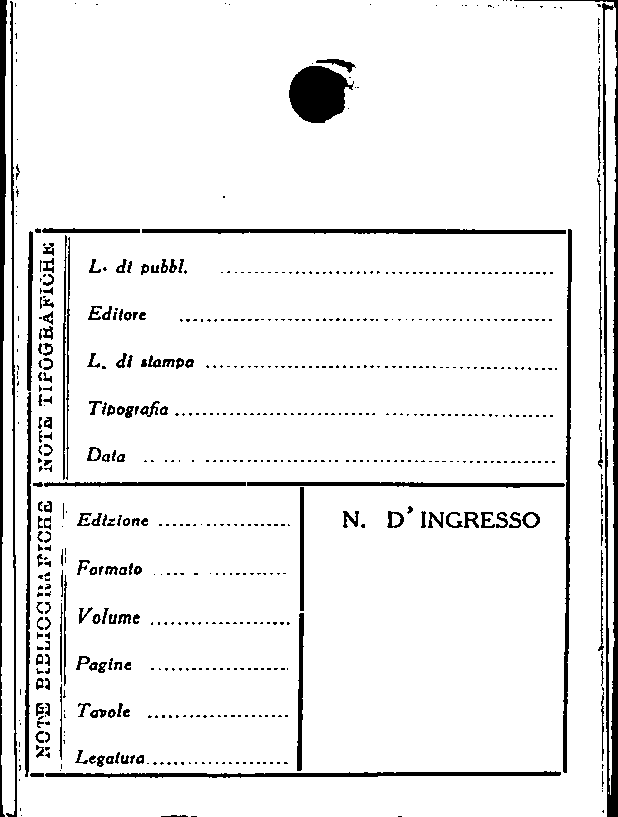 NOTE TIPOGRAFICHE

L. di pubbl. ____

Editore ____

L. di stampa ____

Tipografia ____

Data ____

NOTE BIBLIOGRAFICHE

Edizione ____

Formato ____

Volume ____

Pagine ____

Tavole ____

Legatura ____

N. D'INGRESSO